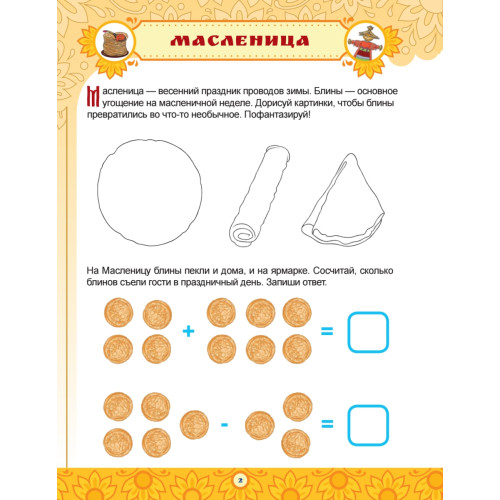 МАСЛЕНИЦА

Масленица — весенний праздник проводов зимы. Блины — основное угощение на масленичной неделе. Дорисуй картинки, чтобы блины превратились во что-то необычное. Пофантазируй!

На Масленицу блины пекли и дома, и на ярмарке. Сосчитай, сколько блинов съели гости в праздничный день. Запиши ответ.

+ =

- =

2